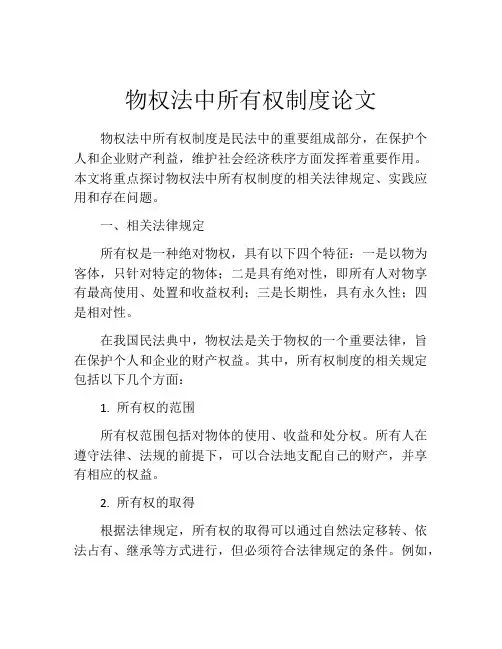 物权法中所有权制度论文

物权法中所有权制度是民法中的重要组成部分，在保护个人和企业财产利益，维护社会经济秩序方面发挥着重要作用。本文将重点探讨物权法中所有权制度的相关法律规定、实践应用和存在问题。

一、相关法律规定

所有权是一种绝对物权，具有以下四个特征：一是以物为客体，只针对特定的物体；二是具有绝对性，即所有人对物享有最高使用、处置和收益权利；三是长期性，具有永久性；四是相对性。

在我国民法典中，物权法是关于物权的一个重要法律，旨在保护个人和企业的财产权益。其中，所有权制度的相关规定包括以下几个方面：

1. 所有权的范围

所有权范围包括对物体的使用、收益和处分权。所有人在遵守法律、法规的前提下，可以合法地支配自己的财产，并享有相应的权益。

2. 所有权的取得

根据法律规定，所有权的取得可以通过自然法定移转、依法占有、继承等方式进行，但必须符合法律规定的条件。例如，